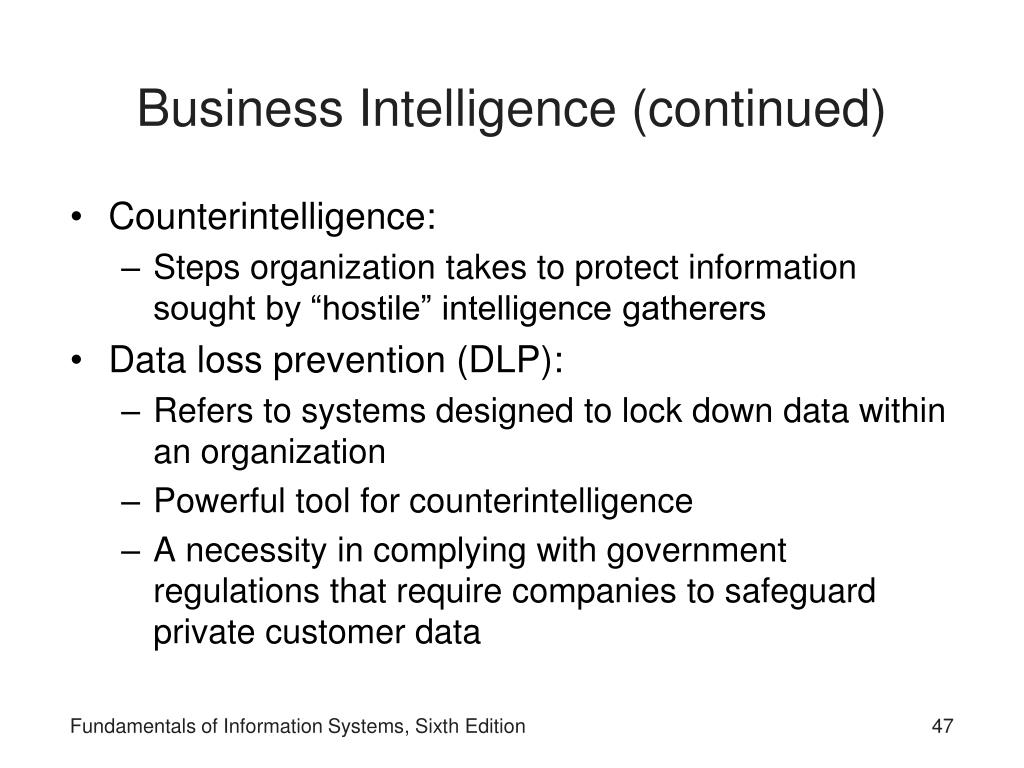 Business Intelligence (continued)

• Counterintelligence:
– Steps organization takes to protect information sought by “hostile” intelligence gatherers
• Data loss prevention (DLP):
– Refers to systems designed to lock down data within an organization
– Powerful tool for counterintelligence
– A necessity in complying with government regulations that require companies to safeguard private customer data

Fundamentals of Information Systems, Sixth Edition

47